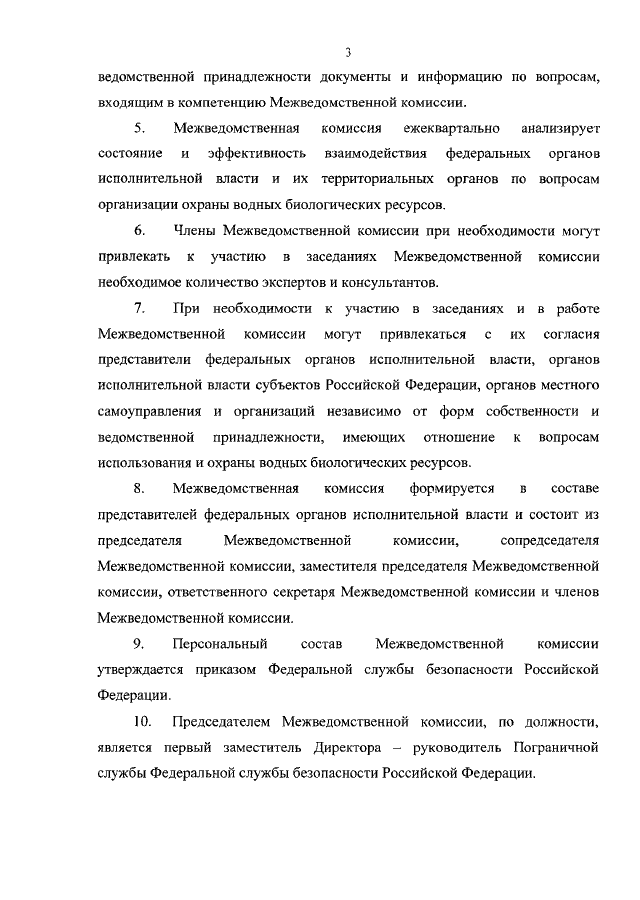 3

ведомственной принадлежности документы и информацию по вопросам, входящим в компетенцию Межведомственной комиссии.

5. Межведомственная комиссия ежеквартально анализирует состояние и эффективность взаимодействия федеральных органов исполнительной власти и их территориальных органов по вопросам организации охраны водных биологических ресурсов.

6. Члены Межведомственной комиссии при необходимости могут привлекать к участию в заседаниях Межведомственной комиссии необходимое количество экспертов и консультантов.

7. При необходимости к участию в заседаниях и в работе Межведомственной комиссии могут привлекаться с их согласия представители федеральных органов исполнительной власти, органов исполнительной власти субъектов Российской Федерации, органов местного самоуправления и организаций независимо от форм собственности и ведомственной принадлежности, имеющих отношение к вопросам использования и охраны водных биологических ресурсов.

8. Межведомственная комиссия формируется в составе представителей федеральных органов исполнительной власти и состоит из председателя Межведомственной комиссии, сопредседателя Межведомственной комиссии, заместителя председателя Межведомственной комиссии, ответственного секретаря Межведомственной комиссии и членов Межведомственной комиссии.

9. Персональный состав Межведомственной комиссии утверждается приказом Федеральной службы безопасности Российской Федерации.

10. Председателем Межведомственной комиссии, по должности, является первый заместитель Директора – руководитель Пограничной службы Федеральной службы безопасности Российской Федерации.